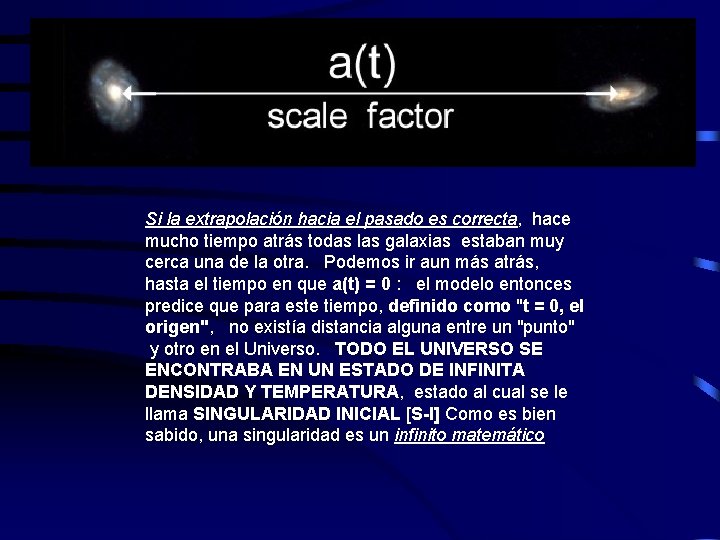 a(t)
scale factor

Si la extrapolación hacia el pasado es correcta, hace mucho tiempo atrás todas las galaxias estaban muy cerca una de la otra. Podemos ir aun más atrás, hasta el tiempo en que a(t) = 0 : el modelo entonces predice que para este tiempo, definido como "t = 0, el origen", no existía distancia alguna entre un "punto" y otro en el Universo. TODO EL UNIVERSO SE ENCONTRABA EN UN ESTADO DE INFINITA DENSIDAD Y TEMPERATURA, estado al cual se le llama SINGULARIDAD INICIAL [S-I] Como es bien sabido, una singularidad es un infinito matemático